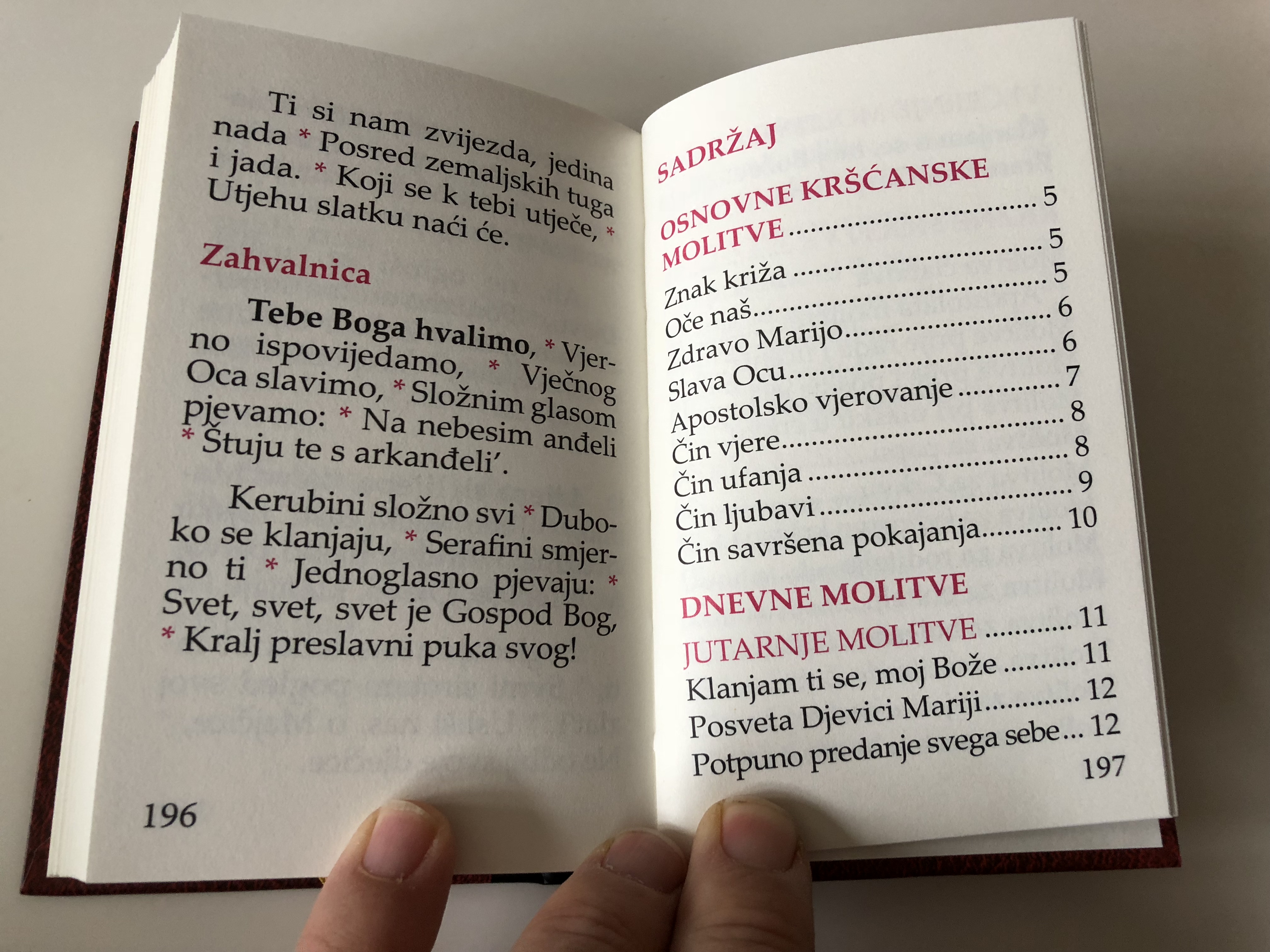 Ti si nam zvijezda, jedina nada * Posred zemaljskih tuga i jada. * Koji se k tebi utječe, * Utjehu slatku naći će.

Zahvalnica

Tebe Boga hvalimo, * Vjerno ispovijedamo, * Vječnog Oca slavimo, * Složnim glasom pjevamo: * Na nebesim anđeli * Štuju te s arkanđeli'.

Kerubini složno svi * Duboko se klanjaju, * Serafini smjerno ti * Jednoglasno pjevaju: * Svet, svet, svet je Gospod Bog, * Kralj preslavni puka svog!

196

SADRŽAJ

OSNOVNE KRŠĆANSKE MOLITVE 5
Znak križa 5
Oče naš 5
Zdravo Marijo 6
Slava Ocu 6
Apostolsko vjerovanje 7
Čin vjere 8
Čin ufanja 8
Čin ljubavi 9
Čin savršena pokajanja 10

DNEVNE MOLITVE
JUTARNJE MOLITVE 11
Klanjam ti se, moj Bože 11
Posveta Djevici Mariji 12
Potpuno predanje svega sebe 12

197